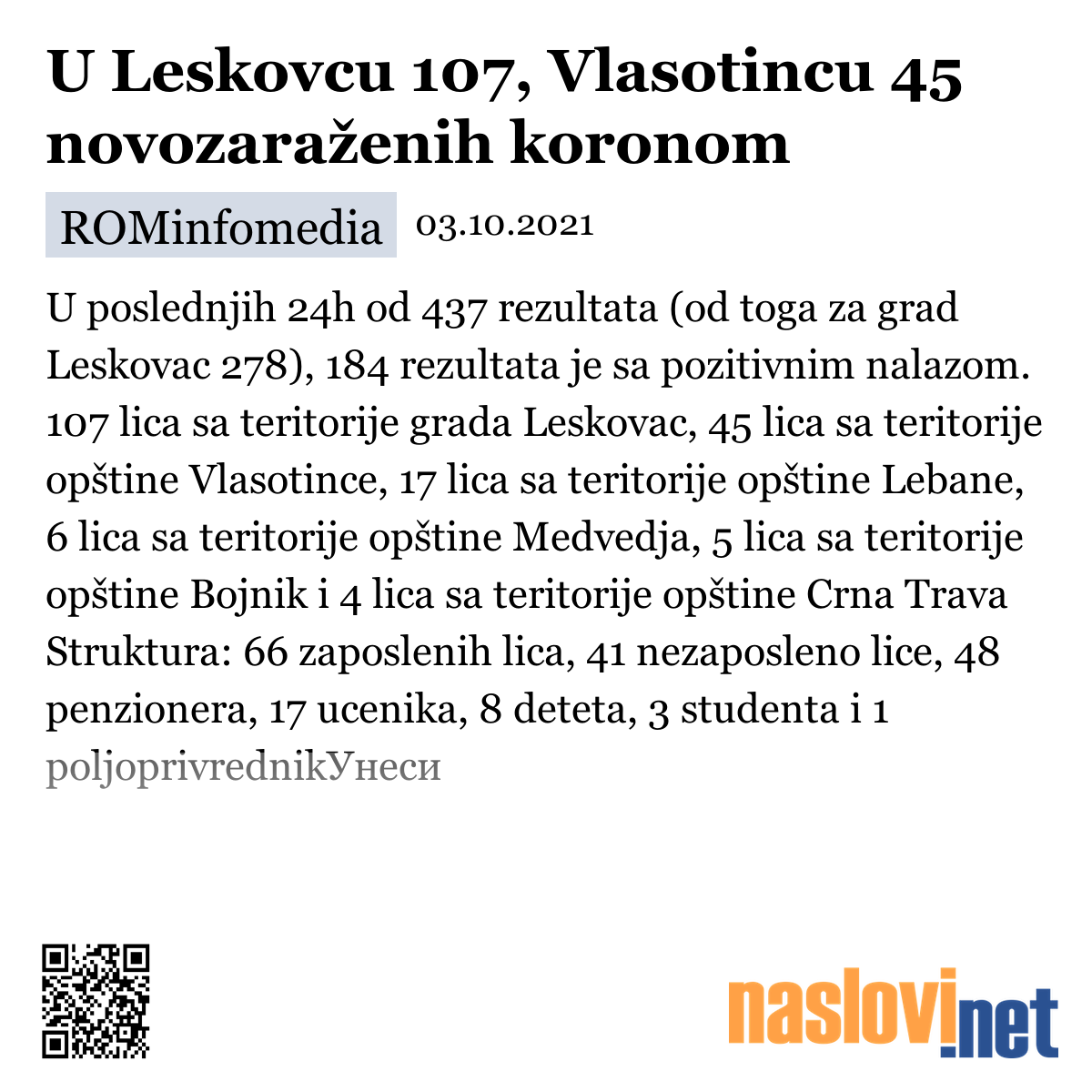 U Leskovcu 107, Vlasotincu 45 novozaraženih koronom

ROMinfomedia 03.10.2021

U poslednjih 24h od 437 rezultata (od toga za grad Leskovac 278), 184 rezultata je sa pozitivnim nalazom. 107 lica sa teritorije grada Leskovac, 45 lica sa teritorije opštine Vlasotince, 17 lica sa teritorije opštine Lebane, 6 lica sa teritorije opštine Medvedja, 5 lica sa teritorije opštine Bojnik i 4 lica sa teritorije opštine Crna Trava Struktura: 66 zaposlenih lica, 41 nezaposleno lice, 48 penzionera, 17 ucenika, 8 deteta, 3 studenta i 1 poljoprivrednikУнеси

naslovi.net